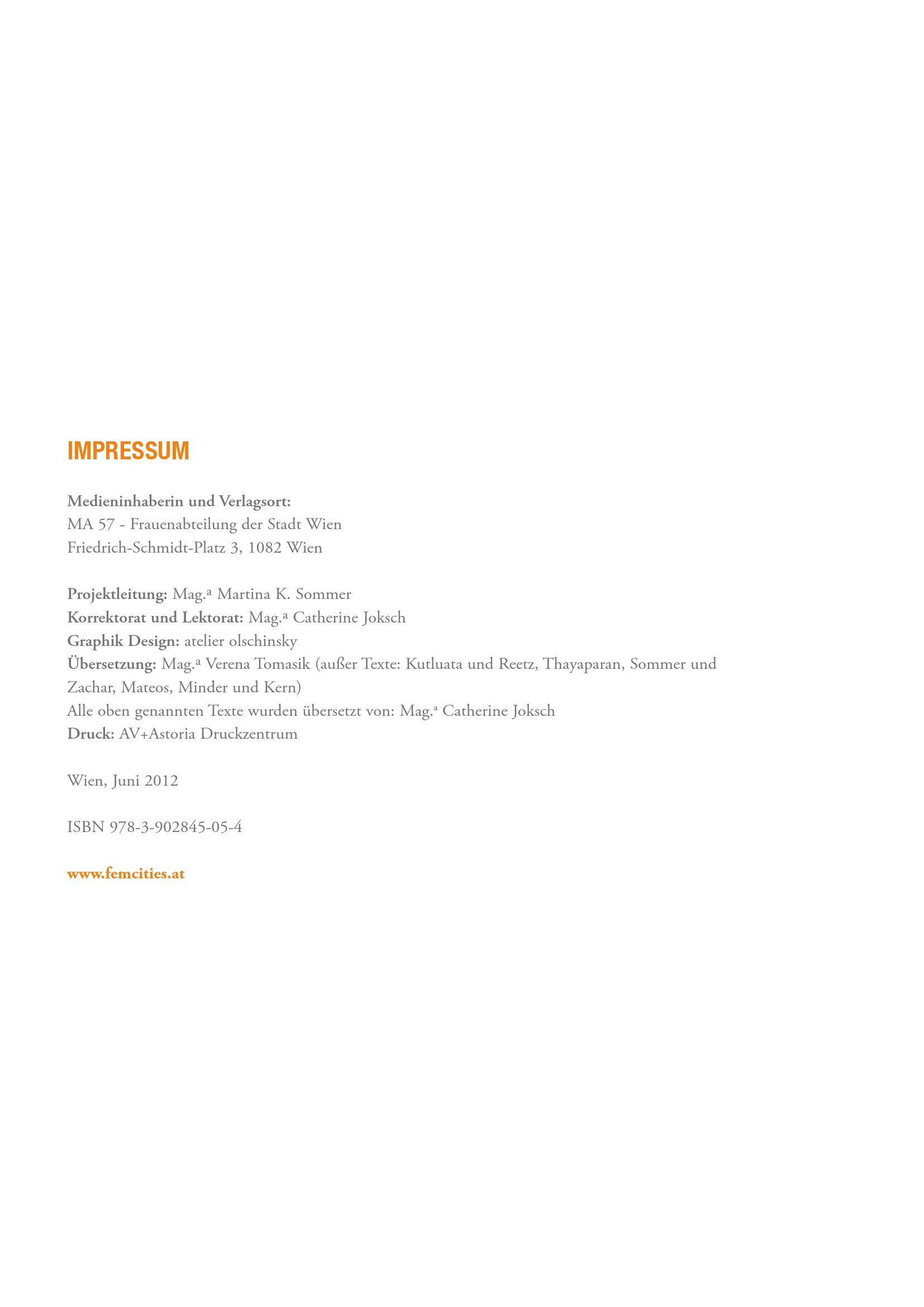 IMPRESSUM

Medieninhaberin und Verlagsort:
MA 57 - Frauenabteilung der Stadt Wien
Friedrich-Schmidt-Platz 3, 1082 Wien

Projektleitung: Mag.ª Martina K. Sommer
Korrektorat und Lektorat: Mag.ª Catherine Joksch
Graphik Design: atelier olschinsky
Übersetzung: Mag.ª Verena Tomasik (außer Texte: Kutluata und Reetz, Thayaparan, Sommer und Zachar, Mateos, Minder und Kern)
Alle oben genannten Texte wurden übersetzt von: Mag.ª Catherine Joksch
Druck: AV+Astoria Druckzentrum

Wien, Juni 2012

ISBN 978-3-902845-05-4

www.femcities.at